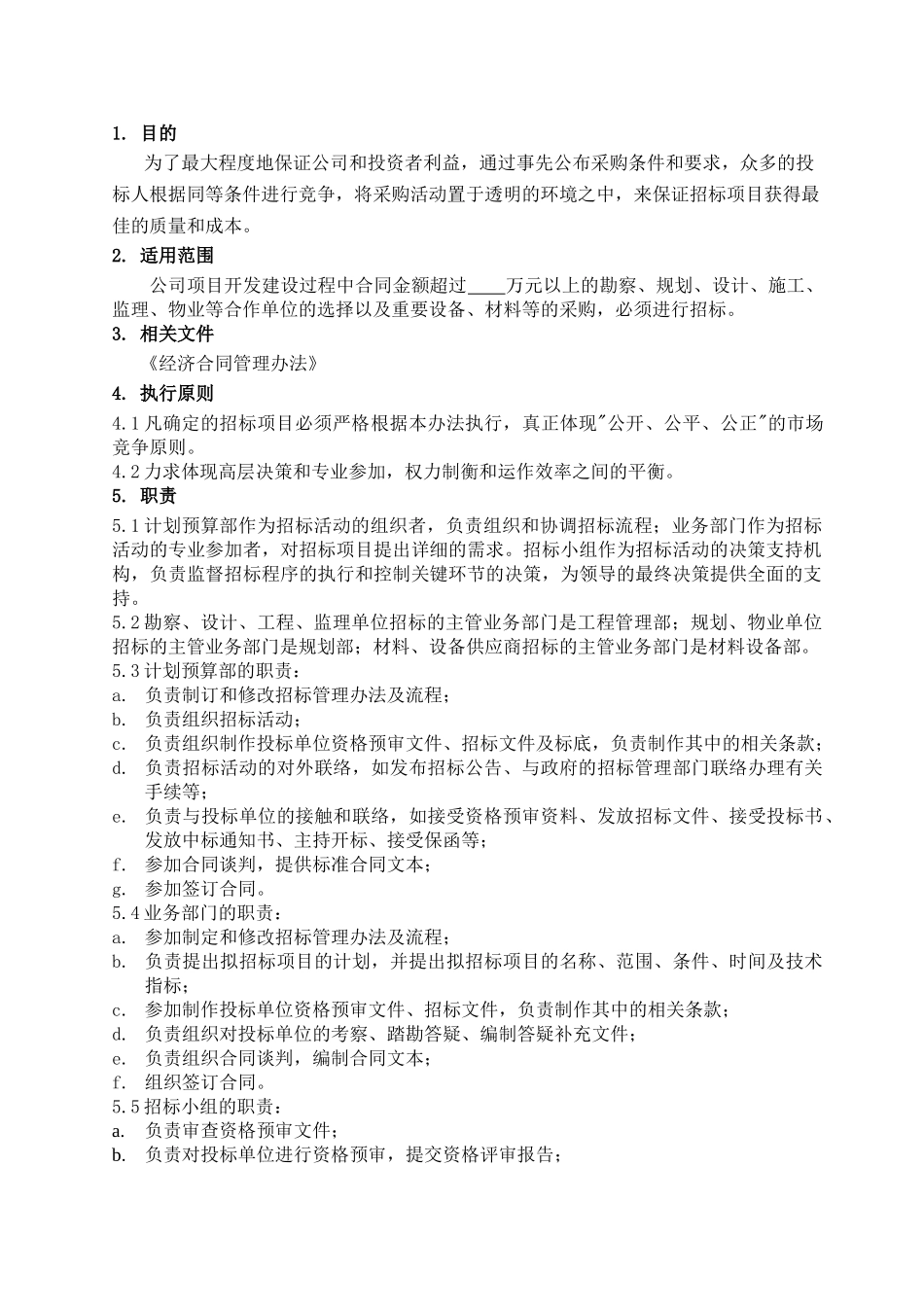 1. 目的

为了最大程度地保证公司和投资者利益，通过事先公布采购条件和要求，众多的投标人根据同等条件进行竞争，将采购活动置于透明的环境之中，来保证招标项目获得最佳的质量和成本。

2. 适用范围

公司项目开发建设过程中合同金额超过____万元以上的勘察、规划、设计、施工、监理、物业等合作单位的选择以及重要设备、材料等的采购，必须进行招标。

3. 相关文件

《经济合同管理办法》

4. 执行原则

4.1 凡确定的招标项目必须严格根据本办法执行，真正体现"公开、公平、公正"的市场竞争原则。

4.2 力求体现高层决策和专业参加，权力制衡和运作效率之间的平衡。

5. 职责

5.1 计划预算部作为招标活动的组织者，负责组织和协调招标流程；业务部门作为招标活动的专业参加者，对招标项目提出详细的需求。招标小组作为招标活动的决策支持机构，负责监督招标程序的执行和控制关键环节的决策，为领导的最终决策提供全面的支持。

5.2 勘察、设计、工程、监理单位招标的主管业务部门是工程管理部；规划、物业单位招标的主管业务部门是规划部；材料、设备供应商招标的主管业务部门是材料设备部。

5.3 计划预算部的职责：
a. 负责制订和修改招标管理办法及流程；
b. 负责组织招标活动；
c. 负责组织制作投标单位资格预审文件、招标文件及标底，负责制作其中的相关条款；
d. 负责招标活动的对外联络，如发布招标公告、与政府的招标管理部门联络办理有关手续等；
e. 负责与投标单位的接触和联络，如接受资格预审资料、发放招标文件、接受投标书、发放中标通知书、主持开标、接受保函等；
f. 参加合同谈判，提供标准合同文本；
g. 参加签订合同。

5.4 业务部门的职责：
a. 参加制定和修改招标管理办法及流程；
b. 负责提出拟招标项目的计划，并提出拟招标项目的名称、范围、条件、时间及技术指标；
c. 参加制作投标单位资格预审文件、招标文件，负责制作其中的相关条款；
d. 负责组织对投标单位的考察、踏勘答疑、编制答疑补充文件；
e. 负责组织合同谈判，编制合同文本；
f. 组织签订合同。

5.5 招标小组的职责：
a. 负责审查资格预审文件；
b. 负责对投标单位进行资格预审，提交资格评审报告；